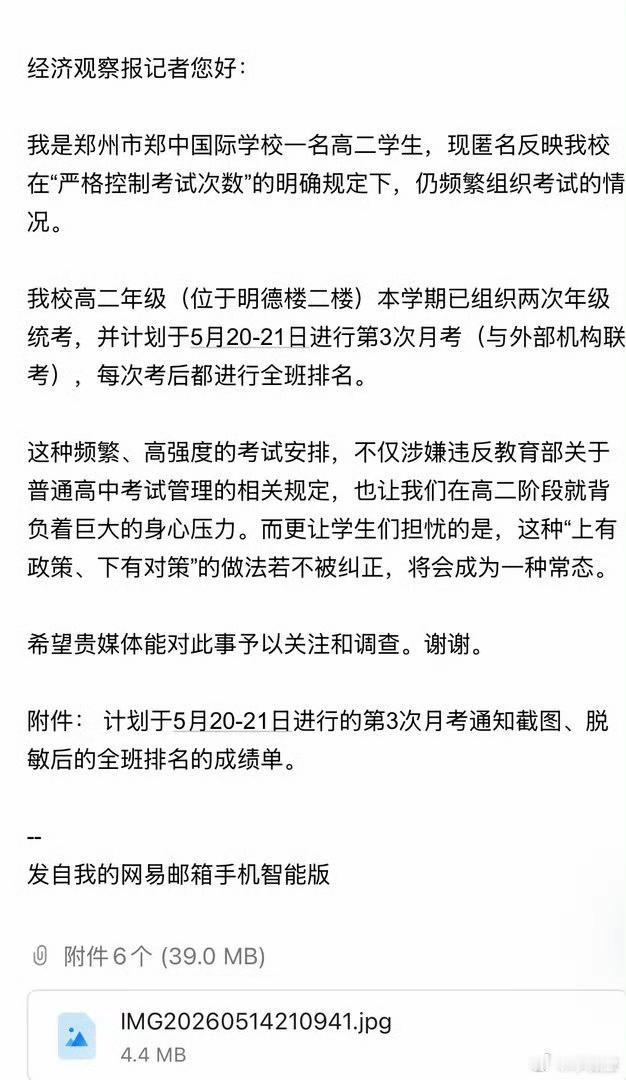 经济观察报记者您好：

我是郑州市郑中国际学校一名高二学生，现匿名反映我校在“严格控制考试次数”的明确规定下，仍频繁组织考试的情况。

我校高二年级（位于明德楼二楼）本学期已组织两次年级统考，并计划于5月20-21日进行第3次月考（与外部机构联考），每次考后都进行全班排名。

这种频繁、高强度的考试安排，不仅涉嫌违反教育部关于普通高中考试管理的相关规定，也让我们在高二阶段就背负着巨大的身心压力。而更让学生们担忧的是，这种“上有政策、下有对策”的做法若不被纠正，将会成为一种常态。

希望贵媒体能对此事予以关注和调查。谢谢。

附件： 计划于5月20-21日进行的第3次月考通知截图、脱敏后的全班排名的成绩单。

--
发自我的网易邮箱手机智能版

附件 6 个 (39.0 MB)

IMG20260514210941.jpg
4.4 MB